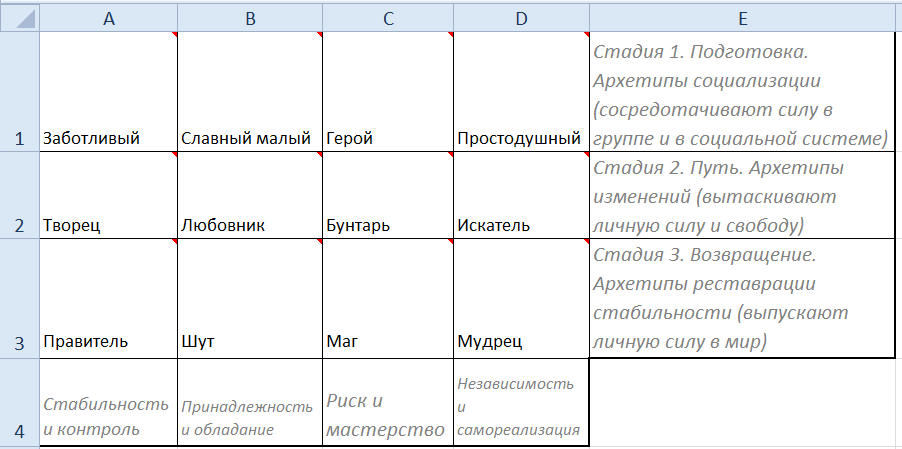 |   | A | B | C | D | E |
|---|---|---|---|---|---|
| 1 | Заботливый | Славный малый | Герой | Простодушный | Стадия 1. Подготовка. Архетипы социализации (сосредотачивают силу в группе и в социальной системе) |
| 2 | Творец | Любовник | Бунтарь | Искатель | Стадия 2. Путь. Архетипы изменений (вытаскивают личную силу и свободу) |
| 3 | Правитель | Шут | Маг | Мудрец | Стадия 3. Возвращение. Архетипы реставрации стабильности (выпускают личную силу в мир) |
| 4 | Стабильность и контроль | Принадлежность и обладание | Риск и мастерство | Независимость и самореализация | |